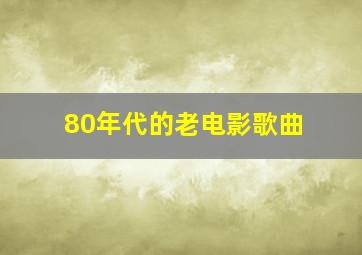 80年代的老电影歌曲